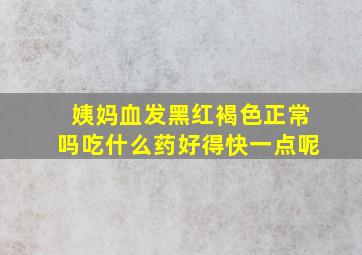 姨妈血发黑红褐色正常吗吃什么药好得快一点呢